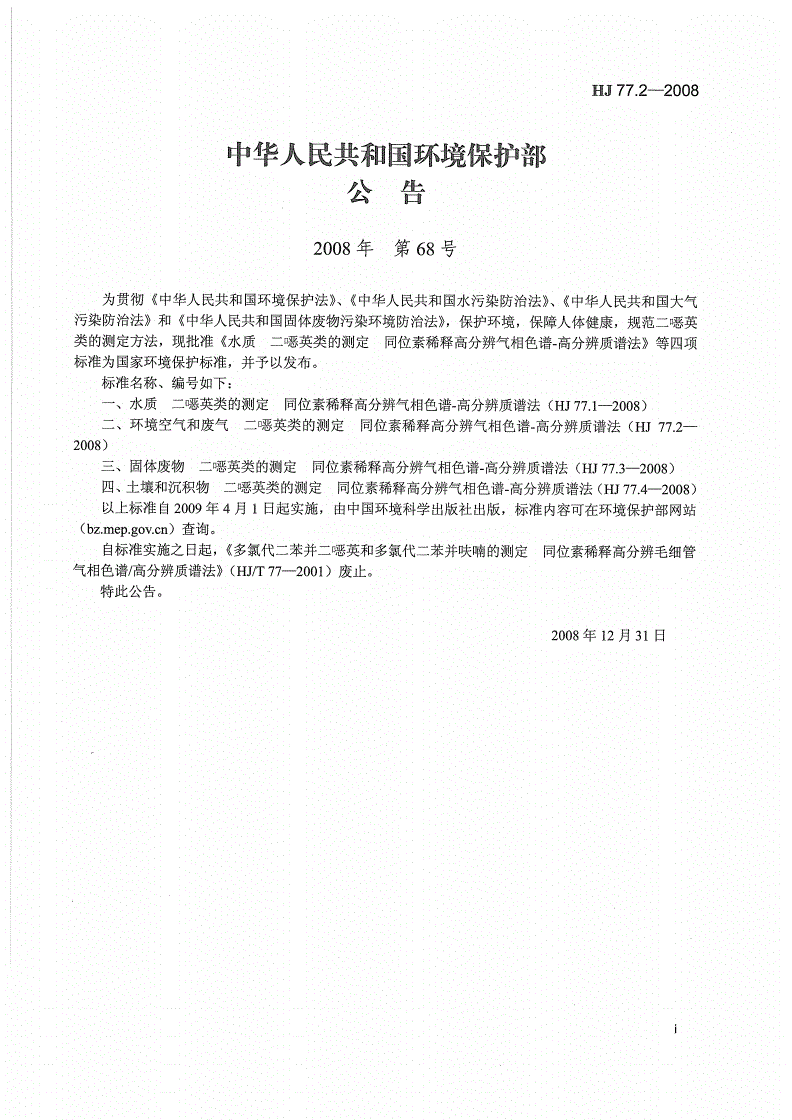 HJ 77.2—2008

中华人民共和国环境保护部
公　告

2008 年　第 68 号

为贯彻《中华人民共和国环境保护法》、《中华人民共和国水污染防治法》、《中华人民共和国大气污染防治法》和《中华人民共和国固体废物污染环境防治法》，保护环境，保障人体健康，规范二噁英类的测定方法，现批准《水质　二噁英类的测定　同位素稀释高分辨气相色谱-高分辨质谱法》等四项标准为国家环境保护标准，并予以发布。

标准名称、编号如下：

一、水质　二噁英类的测定　同位素稀释高分辨气相色谱-高分辨质谱法（HJ 77.1—2008）

二、环境空气和废气　二噁英类的测定　同位素稀释高分辨气相色谱-高分辨质谱法（HJ 77.2—2008）

三、固体废物　二噁英类的测定　同位素稀释高分辨气相色谱-高分辨质谱法（HJ 77.3—2008）

四、土壤和沉积物　二噁英类的测定　同位素稀释高分辨气相色谱-高分辨质谱法（HJ 77.4—2008）

以上标准自 2009 年 4 月 1 日起实施，由中国环境科学出版社出版，标准内容可在环境保护部网站（bz.mep.gov.cn）查询。

自标准实施之日起，《多氯代二苯并二噁英和多氯代二苯并呋喃的测定　同位素稀释高分辨毛细管气相色谱/高分辨质谱法》（HJ/T 77—2001）废止。

特此公告。

2008 年 12 月 31 日

i